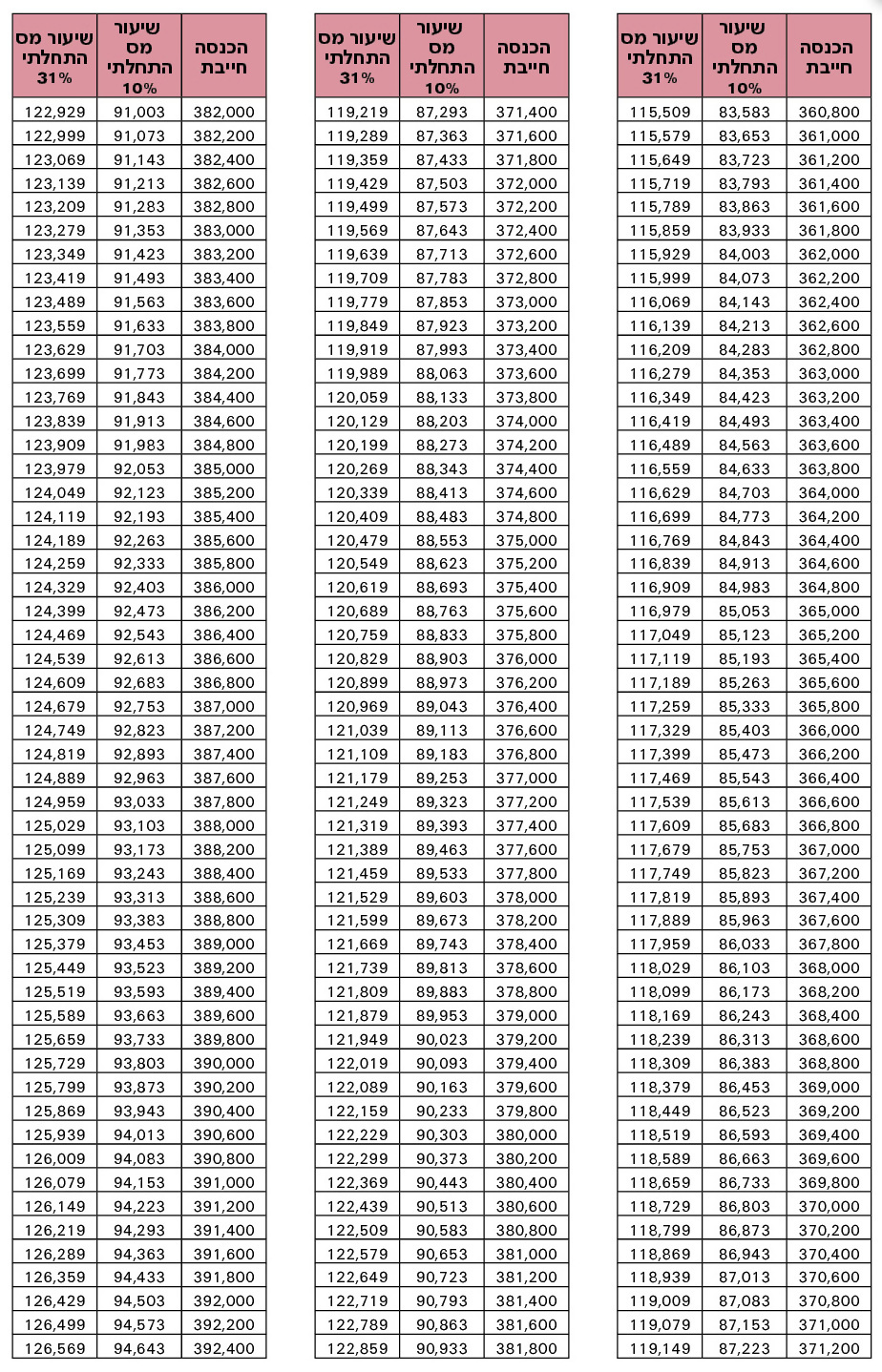 | הכנסה חייבת | שיעור מס התחלתי 10% | שיעור מס התחלתי 31% |
|---|---|---|
| 360,800 | 83,583 | 115,509 |
| 361,000 | 83,653 | 115,579 |
| 361,200 | 83,723 | 115,649 |
| 361,400 | 83,793 | 115,719 |
| 361,600 | 83,863 | 115,789 |
| 361,800 | 83,933 | 115,859 |
| 362,000 | 84,003 | 115,929 |
| 362,200 | 84,073 | 115,999 |
| 362,400 | 84,143 | 116,069 |
| 362,600 | 84,213 | 116,139 |
| 362,800 | 84,283 | 116,209 |
| 363,000 | 84,353 | 116,279 |
| 363,200 | 84,423 | 116,349 |
| 363,400 | 84,493 | 116,419 |
| 363,600 | 84,563 | 116,489 |
| 363,800 | 84,633 | 116,559 |
| 364,000 | 84,703 | 116,629 |
| 364,200 | 84,773 | 116,699 |
| 364,400 | 84,843 | 116,769 |
| 364,600 | 84,913 | 116,839 |
| 364,800 | 84,983 | 116,909 |
| 365,000 | 85,053 | 116,979 |
| 365,200 | 85,123 | 117,049 |
| 365,400 | 85,193 | 117,119 |
| 365,600 | 85,263 | 117,189 |
| 365,800 | 85,333 | 117,259 |
| 366,000 | 85,403 | 117,329 |
| 366,200 | 85,473 | 117,399 |
| 366,400 | 85,543 | 117,469 |
| 366,600 | 85,613 | 117,539 |
| 366,800 | 85,683 | 117,609 |
| 367,000 | 85,753 | 117,679 |
| 367,200 | 85,823 | 117,749 |
| 367,400 | 85,893 | 117,819 |
| 367,600 | 85,963 | 117,889 |
| 367,800 | 86,033 | 117,959 |
| 368,000 | 86,103 | 118,029 |
| 368,200 | 86,173 | 118,099 |
| 368,400 | 86,243 | 118,169 |
| 368,600 | 86,313 | 118,239 |
| 368,800 | 86,383 | 118,309 |
| 369,000 | 86,453 | 118,379 |
| 369,200 | 86,523 | 118,449 |
| 369,400 | 86,593 | 118,519 |
| 369,600 | 86,663 | 118,589 |
| 369,800 | 86,733 | 118,659 |
| 370,000 | 86,803 | 118,729 |
| 370,200 | 86,873 | 118,799 |
| 370,400 | 86,943 | 118,869 |
| 370,600 | 87,013 | 118,939 |
| 370,800 | 87,083 | 119,009 |
| 371,000 | 87,153 | 119,079 |
| 371,200 | 87,223 | 119,149 |

| הכנסה חייבת | שיעור מס התחלתי 10% | שיעור מס התחלתי 31% |
|---|---|---|
| 371,400 | 87,293 | 119,219 |
| 371,600 | 87,363 | 119,289 |
| 371,800 | 87,433 | 119,359 |
| 372,000 | 87,503 | 119,429 |
| 372,200 | 87,573 | 119,499 |
| 372,400 | 87,643 | 119,569 |
| 372,600 | 87,713 | 119,639 |
| 372,800 | 87,783 | 119,709 |
| 373,000 | 87,853 | 119,779 |
| 373,200 | 87,923 | 119,849 |
| 373,400 | 87,993 | 119,919 |
| 373,600 | 88,063 | 119,989 |
| 373,800 | 88,133 | 120,059 |
| 374,000 | 88,203 | 120,129 |
| 374,200 | 88,273 | 120,199 |
| 374,400 | 88,343 | 120,269 |
| 374,600 | 88,413 | 120,339 |
| 374,800 | 88,483 | 120,409 |
| 375,000 | 88,553 | 120,479 |
| 375,200 | 88,623 | 120,549 |
| 375,400 | 88,693 | 120,619 |
| 375,600 | 88,763 | 120,689 |
| 375,800 | 88,833 | 120,759 |
| 376,000 | 88,903 | 120,829 |
| 376,200 | 88,973 | 120,899 |
| 376,400 | 89,043 | 120,969 |
| 376,600 | 89,113 | 121,039 |
| 376,800 | 89,183 | 121,109 |
| 377,000 | 89,253 | 121,179 |
| 377,200 | 89,323 | 121,249 |
| 377,400 | 89,393 | 121,319 |
| 377,600 | 89,463 | 121,389 |
| 377,800 | 89,533 | 121,459 |
| 378,000 | 89,603 | 121,529 |
| 378,200 | 89,673 | 121,599 |
| 378,400 | 89,743 | 121,669 |
| 378,600 | 89,813 | 121,739 |
| 378,800 | 89,883 | 121,809 |
| 379,000 | 89,953 | 121,879 |
| 379,200 | 90,023 | 121,949 |
| 379,400 | 90,093 | 122,019 |
| 379,600 | 90,163 | 122,089 |
| 379,800 | 90,233 | 122,159 |
| 380,000 | 90,303 | 122,229 |
| 380,200 | 90,373 | 122,299 |
| 380,400 | 90,443 | 122,369 |
| 380,600 | 90,513 | 122,439 |
| 380,800 | 90,583 | 122,509 |
| 381,000 | 90,653 | 122,579 |
| 381,200 | 90,723 | 122,649 |
| 381,400 | 90,793 | 122,719 |
| 381,600 | 90,863 | 122,789 |
| 381,800 | 90,933 | 122,859 |

| הכנסה חייבת | שיעור מס התחלתי 10% | שיעור מס התחלתי 31% |
|---|---|---|
| 382,000 | 91,003 | 122,929 |
| 382,200 | 91,073 | 122,999 |
| 382,400 | 91,143 | 123,069 |
| 382,600 | 91,213 | 123,139 |
| 382,800 | 91,283 | 123,209 |
| 383,000 | 91,353 | 123,279 |
| 383,200 | 91,423 | 123,349 |
| 383,400 | 91,493 | 123,419 |
| 383,600 | 91,563 | 123,489 |
| 383,800 | 91,633 | 123,559 |
| 384,000 | 91,703 | 123,629 |
| 384,200 | 91,773 | 123,699 |
| 384,400 | 91,843 | 123,769 |
| 384,600 | 91,913 | 123,839 |
| 384,800 | 91,983 | 123,909 |
| 385,000 | 92,053 | 123,979 |
| 385,200 | 92,123 | 124,049 |
| 385,400 | 92,193 | 124,119 |
| 385,600 | 92,263 | 124,189 |
| 385,800 | 92,333 | 124,259 |
| 386,000 | 92,403 | 124,329 |
| 386,200 | 92,473 | 124,399 |
| 386,400 | 92,543 | 124,469 |
| 386,600 | 92,613 | 124,539 |
| 386,800 | 92,683 | 124,609 |
| 387,000 | 92,753 | 124,679 |
| 387,200 | 92,823 | 124,749 |
| 387,400 | 92,893 | 124,819 |
| 387,600 | 92,963 | 124,889 |
| 387,800 | 93,033 | 124,959 |
| 388,000 | 93,103 | 125,029 |
| 388,200 | 93,173 | 125,099 |
| 388,400 | 93,243 | 125,169 |
| 388,600 | 93,313 | 125,239 |
| 388,800 | 93,383 | 125,309 |
| 389,000 | 93,453 | 125,379 |
| 389,200 | 93,523 | 125,449 |
| 389,400 | 93,593 | 125,519 |
| 389,600 | 93,663 | 125,589 |
| 389,800 | 93,733 | 125,659 |
| 390,000 | 93,803 | 125,729 |
| 390,200 | 93,873 | 125,799 |
| 390,400 | 93,943 | 125,869 |
| 390,600 | 94,013 | 125,939 |
| 390,800 | 94,083 | 126,009 |
| 391,000 | 94,153 | 126,079 |
| 391,200 | 94,223 | 126,149 |
| 391,400 | 94,293 | 126,219 |
| 391,600 | 94,363 | 126,289 |
| 391,800 | 94,433 | 126,359 |
| 392,000 | 94,503 | 126,429 |
| 392,200 | 94,573 | 126,499 |
| 392,400 | 94,643 | 126,569 |